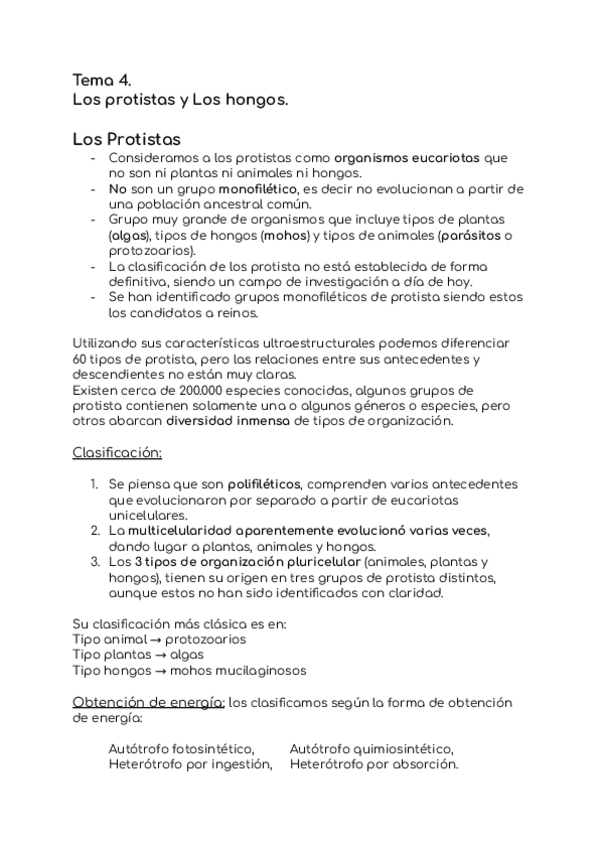 Tema 4.
Los protistas y Los hongos.

Los Protistas
- Consideramos a los protistas como organismos eucariotas que no son ni plantas ni animales ni hongos.
- No son un grupo monofilético, es decir no evolucionan a partir de una población ancestral común.
- Grupo muy grande de organismos que incluye tipos de plantas (algas), tipos de hongos (mohos) y tipos de animales (parásitos o protozoarios).
- La clasificación de los protista no está establecida de forma definitiva, siendo un campo de investigación a día de hoy.
- Se han identificado grupos monofiléticos de protista siendo estos los candidatos a reinos.

Utilizando sus características ultraestructurales podemos diferenciar 60 tipos de protista, pero las relaciones entre sus antecedentes y descendientes no están muy claras.
Existen cerca de 200.000 especies conocidas, algunos grupos de protista contienen solamente una o algunos géneros o especies, pero otros abarcan diversidad inmensa de tipos de organización.

Clasificación:

1. Se piensa que son polifiléticos, comprenden varios antecedentes que evolucionaron por separado a partir de eucariotas unicelulares.
2. La multicelularidad aparentemente evolucionó varias veces, dando lugar a plantas, animales y hongos.
3. Los 3 tipos de organización pluricelular (animales, plantas y hongos), tienen su origen en tres grupos de protista distintos, aunque estos no han sido identificados con claridad.

Su clasificación más clásica es en:
Tipo animal → protozoarios
Tipo plantas → algas
Tipo hongos → mohos mucilaginosos

Obtención de energía: los clasificamos según la forma de obtención de energía:

Autótrofo fotosintético, Autótrofo quimiosintético,
Heterótrofo por ingestión, Heterótrofo por absorción.